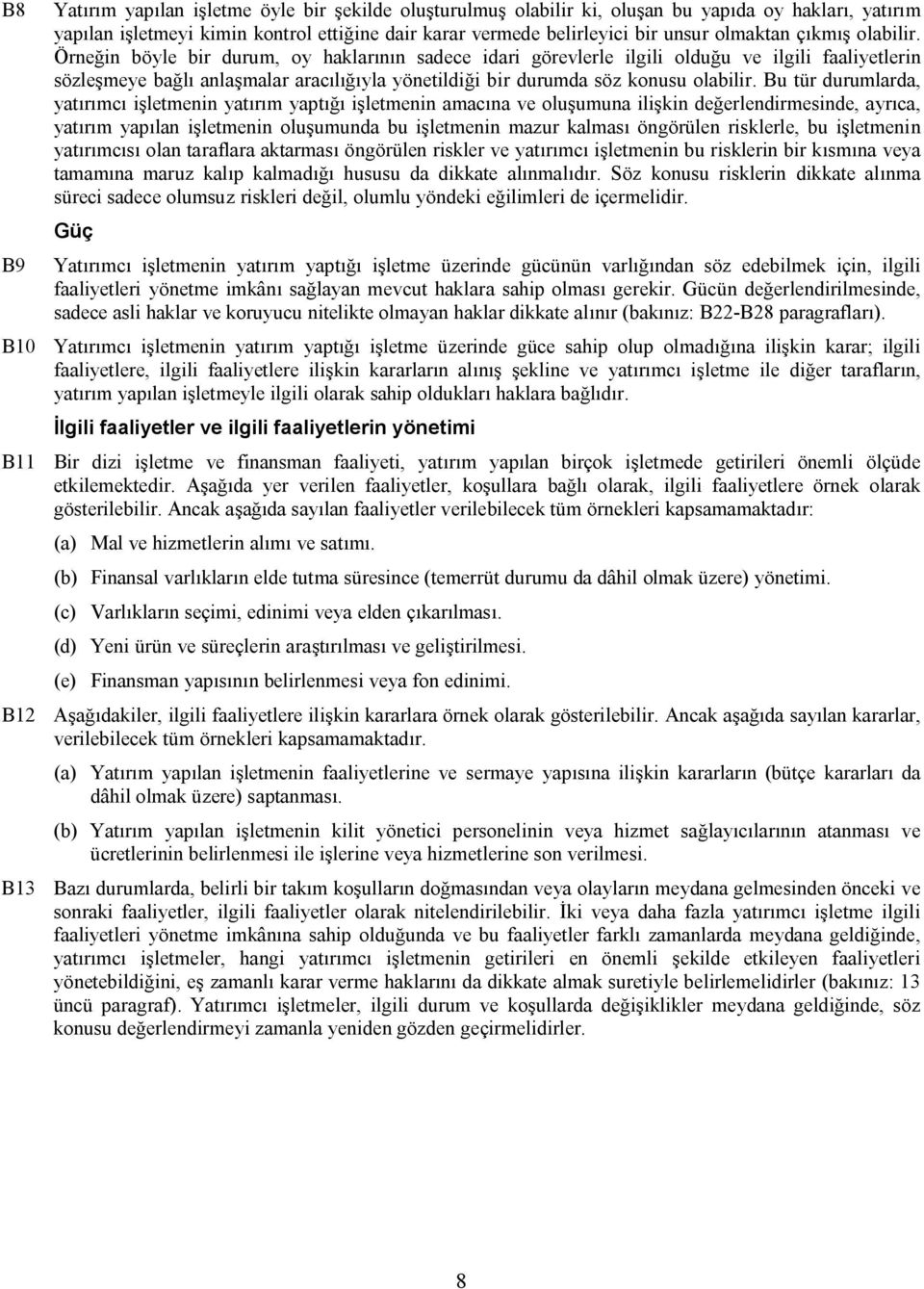 B8 Yatırım yapılan işletme öyle bir şekilde oluşturulmuş olabilir ki, oluşan bu yapıda oy hakları, yatırım yapılan işletmeyi kimin kontrol ettiğine dair karar vermede belirleyici bir unsur olmaktan çıkmış olabilir. Örneğin böyle bir durum, oy haklarının sadece idari görevlerle ilgili olduğu ve ilgili faaliyetlerin sözleşmeye bağlı anlaşmalar aracılığıyla yönetildiği bir durumda söz konusu olabilir. Bu tür durumlarda, yatırımcı işletmenin yatırım yaptığı işletmenin amacına ve oluşumuna ilişkin değerlendirmesinde, ayrıca, yatırım yapılan işletmenin oluşumunda bu işletmenin mazur kalması öngörülen risklerle, bu işletmenin yatırımcısı olan taraflara aktarması öngörülen riskler ve yatırımcı işletmenin bu risklerin bir kısmına veya tamamına maruz kalıp kalmadığı hususu da dikkate alınmalıdır. Söz konusu risklerin dikkate alınma süreci sadece olumsuz riskleri değil, olumlu yöndeki eğilimleri de içermelidir.

Güç

B9 Yatırımcı işletmenin yatırım yaptığı işletme üzerinde gücünün varlığından söz edebilmek için, ilgili faaliyetleri yönetme imkânı sağlayan mevcut haklara sahip olması gerekir. Gücün değerlendirilmesinde, sadece asli haklar ve koruyucu nitelikte olmayan haklar dikkate alınır (bakınız: B22-B28 paragrafları).

B10 Yatırımcı işletmenin yatırım yaptığı işletme üzerinde güce sahip olup olmadığına ilişkin karar; ilgili faaliyetlere, ilgili faaliyetlere ilişkin kararların alınış şekline ve yatırımcı işletme ile diğer tarafların, yatırım yapılan işletmeyle ilgili olarak sahip oldukları haklara bağlıdır.

İlgili faaliyetler ve ilgili faaliyetlerin yönetimi

B11 Bir dizi işletme ve finansman faaliyeti, yatırım yapılan birçok işletmede getirileri önemli ölçüde etkilemektedir. Aşağıda yer verilen faaliyetler, koşullara bağlı olarak, ilgili faaliyetlere örnek olarak gösterilebilir. Ancak aşağıda sayılan faaliyetler verilebilecek tüm örnekleri kapsamamaktadır:

(a) Mal ve hizmetlerin alımı ve satımı.

(b) Finansal varlıkların elde tutma süresince (temerrüt durumu da dâhil olmak üzere) yönetimi.

(c) Varlıkların seçimi, edinimi veya elden çıkarılması.

(d) Yeni ürün ve süreçlerin araştırılması ve geliştirilmesi.

(e) Finansman yapısının belirlenmesi veya fon edinimi.

B12 Aşağıdakiler, ilgili faaliyetlere ilişkin kararlara örnek olarak gösterilebilir. Ancak aşağıda sayılan kararlar, verilebilecek tüm örnekleri kapsamamaktadır.

(a) Yatırım yapılan işletmenin faaliyetlerine ve sermaye yapısına ilişkin kararların (bütçe kararları da dâhil olmak üzere) saptanması.

(b) Yatırım yapılan işletmenin kilit yönetici personelinin veya hizmet sağlayıcılarının atanması ve ücretlerinin belirlenmesi ile işlerine veya hizmetlerine son verilmesi.

B13 Bazı durumlarda, belirli bir takım koşulların doğmasından veya olayların meydana gelmesinden önceki ve sonraki faaliyetler, ilgili faaliyetler olarak nitelendirilebilir. İki veya daha fazla yatırımcı işletme ilgili faaliyetleri yönetme imkânına sahip olduğunda ve bu faaliyetler farklı zamanlarda meydana geldiğinde, yatırımcı işletmeler, hangi yatırımcı işletmenin getirileri en önemli şekilde etkileyen faaliyetleri yönetebildiğini, eş zamanlı karar verme haklarını da dikkate almak suretiyle belirlemelidirler (bakınız: 13 üncü paragraf). Yatırımcı işletmeler, ilgili durum ve koşullarda değişiklikler meydana geldiğinde, söz konusu değerlendirmeyi zamanla yeniden gözden geçirmelidirler.

8